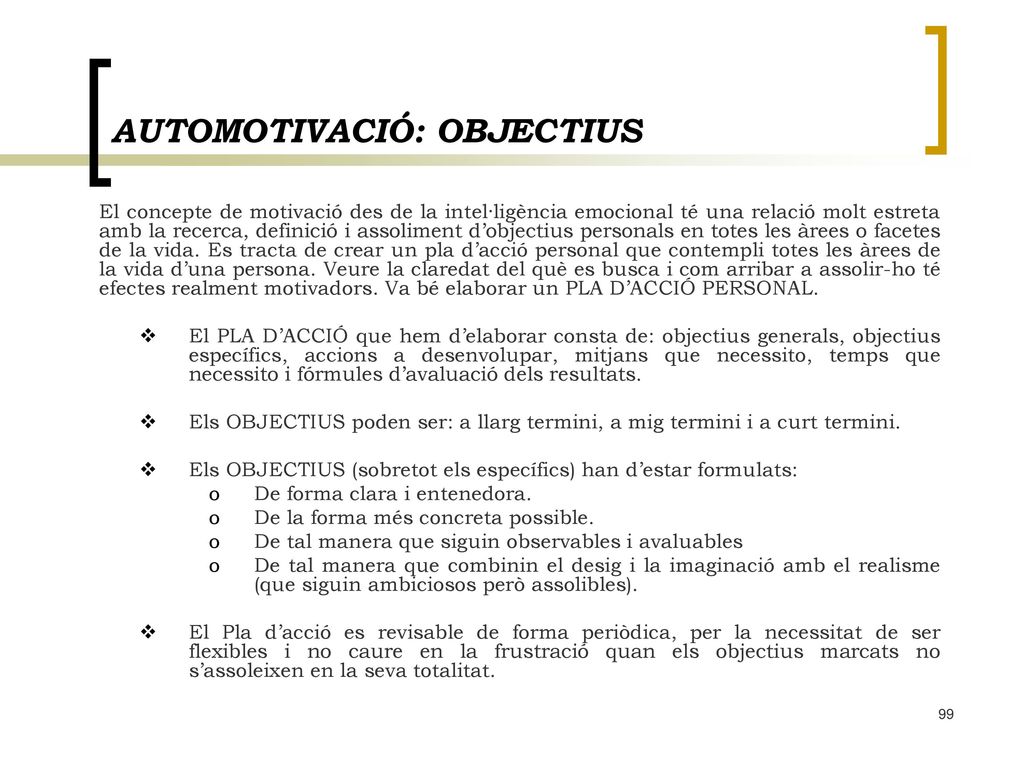 AUTOMOTIVACIÓ: OBJECTIUS

El concepte de motivació des de la intel·ligència emocional té una relació molt estreta amb la recerca, definició i assoliment d'objectius personals en totes les àrees o facetes de la vida. Es tracta de crear un pla d'acció personal que contempli totes les àrees de la vida d'una persona. Veure la claredat del què es busca i com arribar a assolir-ho té efectes realment motivadors. Va bé elaborar un PLA D'ACCIÓ PERSONAL.

❖ El PLA D'ACCIÓ que hem d'elaborar consta de: objectius generals, objectius específics, accions a desenvolupar, mitjans que necessito, temps que necessito i fórmules d'avaluació dels resultats.

❖ Els OBJECTIUS poden ser: a llarg termini, a mig termini i a curt termini.

❖ Els OBJECTIUS (sobretot els específics) han d'estar formulats:
o De forma clara i entenedora.
o De la forma més concreta possible.
o De tal manera que siguin observables i avaluables
o De tal manera que combinin el desig i la imaginació amb el realisme (que siguin ambiciosos però assolibles).

❖ El Pla d'acció es revisable de forma periòdica, per la necessitat de ser flexibles i no caure en la frustració quan els objectius marcats no s'assoleixen en la seva totalitat.

99